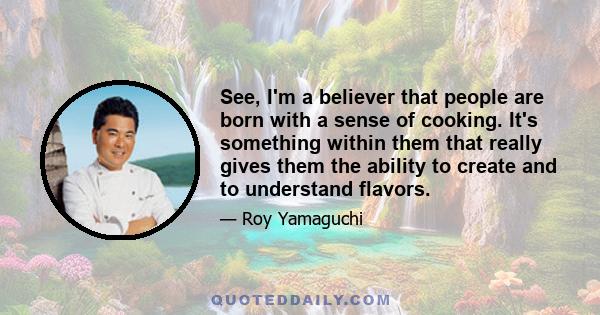 See, I'm a believer that people are born with a sense of cooking. It's something within them that really gives them the ability to create and to understand flavors.

— Roy Yamaguchi

QUOTEDDAILY.COM